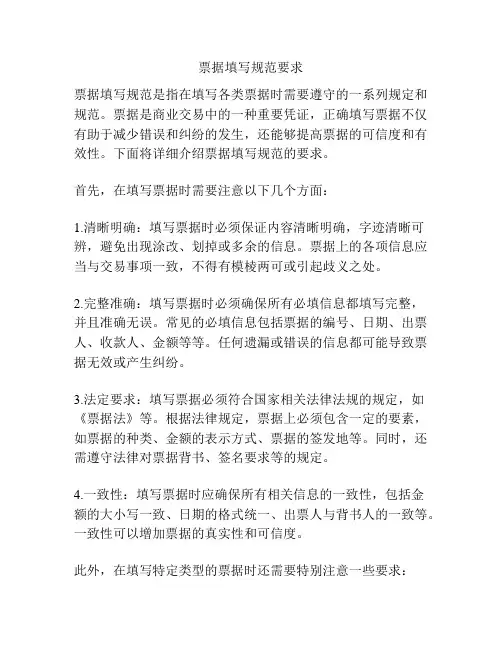 票据填写规范要求

票据填写规范是指在填写各类票据时需要遵守的一系列规定和规范。票据是商业交易中的一种重要凭证，正确填写票据不仅有助于减少错误和纠纷的发生，还能够提高票据的可信度和有效性。下面将详细介绍票据填写规范的要求。

首先，在填写票据时需要注意以下几个方面：

1.清晰明确：填写票据时必须保证内容清晰明确，字迹清晰可辨，避免出现涂改、划掉或多余的信息。票据上的各项信息应当与交易事项一致，不得有模棱两可或引起歧义之处。

2.完整准确：填写票据时必须确保所有必填信息都填写完整，并且准确无误。常见的必填信息包括票据的编号、日期、出票人、收款人、金额等等。任何遗漏或错误的信息都可能导致票据无效或产生纠纷。

3.法定要求：填写票据必须符合国家相关法律法规的规定，如《票据法》等。根据法律规定，票据上必须包含一定的要素，如票据的种类、金额的表示方式、票据的签发地等。同时，还需遵守法律对票据背书、签名要求等的规定。

4.一致性：填写票据时应确保所有相关信息的一致性，包括金额的大小写一致、日期的格式统一、出票人与背书人的一致等。一致性可以增加票据的真实性和可信度。

此外，在填写特定类型的票据时还需要特别注意一些要求：